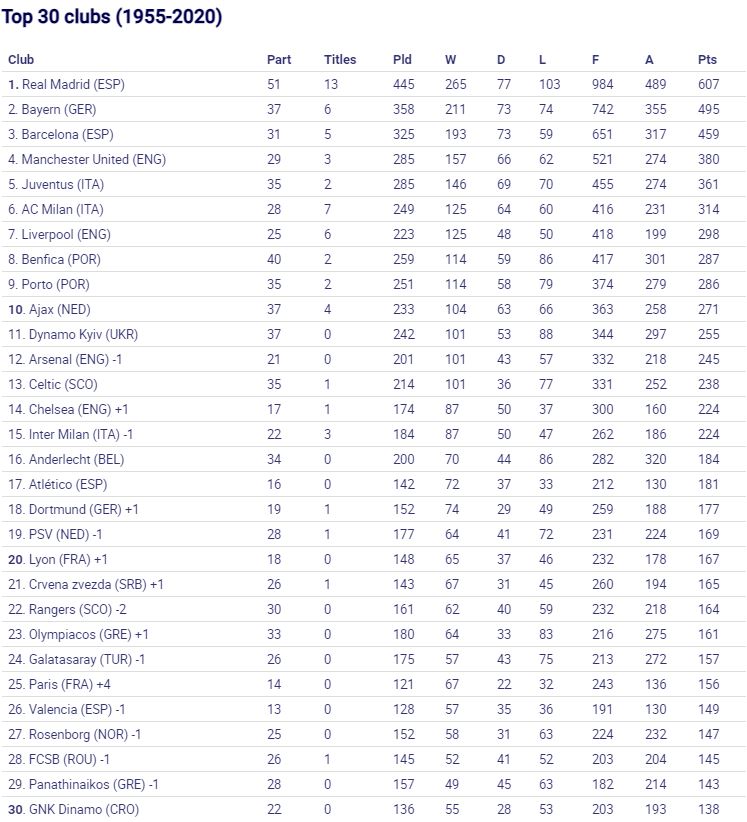 Top 30 clubs (1955-2020)

| Club | Part | Titles | Pld | W | D | L | F | A | Pts |
|---|---|---|---|---|---|---|---|---|---|
| 1. Real Madrid (ESP) | 51 | 13 | 445 | 265 | 77 | 103 | 984 | 489 | 607 |
| 2. Bayern (GER) | 37 | 6 | 358 | 211 | 73 | 74 | 742 | 355 | 495 |
| 3. Barcelona (ESP) | 31 | 5 | 325 | 193 | 73 | 59 | 651 | 317 | 459 |
| 4. Manchester United (ENG) | 29 | 3 | 285 | 157 | 66 | 62 | 521 | 274 | 380 |
| 5. Juventus (ITA) | 35 | 2 | 285 | 146 | 69 | 70 | 455 | 274 | 361 |
| 6. AC Milan (ITA) | 28 | 7 | 249 | 125 | 64 | 60 | 416 | 231 | 314 |
| 7. Liverpool (ENG) | 25 | 6 | 223 | 125 | 48 | 50 | 418 | 199 | 298 |
| 8. Benfica (POR) | 40 | 2 | 259 | 114 | 59 | 86 | 417 | 301 | 287 |
| 9. Porto (POR) | 35 | 2 | 251 | 114 | 58 | 79 | 374 | 279 | 286 |
| 10. Ajax (NED) | 37 | 4 | 233 | 104 | 63 | 66 | 363 | 258 | 271 |
| 11. Dynamo Kyiv (UKR) | 37 | 0 | 242 | 101 | 53 | 88 | 344 | 297 | 255 |
| 12. Arsenal (ENG) -1 | 21 | 0 | 201 | 101 | 43 | 57 | 332 | 218 | 245 |
| 13. Celtic (SCO) | 35 | 1 | 214 | 101 | 36 | 77 | 331 | 252 | 238 |
| 14. Chelsea (ENG) +1 | 17 | 1 | 174 | 87 | 50 | 37 | 300 | 160 | 224 |
| 15. Inter Milan (ITA) -1 | 22 | 3 | 184 | 87 | 50 | 47 | 262 | 186 | 224 |
| 16. Anderlecht (BEL) | 34 | 0 | 200 | 70 | 44 | 86 | 282 | 320 | 184 |
| 17. Atlético (ESP) | 16 | 0 | 142 | 72 | 37 | 33 | 212 | 130 | 181 |
| 18. Dortmund (GER) +1 | 19 | 1 | 152 | 74 | 29 | 49 | 259 | 188 | 177 |
| 19. PSV (NED) -1 | 28 | 1 | 177 | 64 | 41 | 72 | 231 | 224 | 169 |
| 20. Lyon (FRA) +1 | 18 | 0 | 148 | 65 | 37 | 46 | 232 | 178 | 167 |
| 21. Crvena zvezda (SRB) +1 | 26 | 1 | 143 | 67 | 31 | 45 | 260 | 194 | 165 |
| 22. Rangers (SCO) -2 | 30 | 0 | 161 | 62 | 40 | 59 | 232 | 218 | 164 |
| 23. Olympiacos (GRE) +1 | 33 | 0 | 180 | 64 | 33 | 83 | 216 | 275 | 161 |
| 24. Galatasaray (TUR) -1 | 26 | 0 | 175 | 57 | 43 | 75 | 213 | 272 | 157 |
| 25. Paris (FRA) +4 | 14 | 0 | 121 | 67 | 22 | 32 | 243 | 136 | 156 |
| 26. Valencia (ESP) -1 | 13 | 0 | 128 | 57 | 35 | 36 | 191 | 130 | 149 |
| 27. Rosenborg (NOR) -1 | 25 | 0 | 152 | 58 | 31 | 63 | 224 | 232 | 147 |
| 28. FCSB (ROU) -1 | 26 | 1 | 145 | 52 | 41 | 52 | 203 | 204 | 145 |
| 29. Panathinaikos (GRE) -1 | 28 | 0 | 157 | 49 | 45 | 63 | 182 | 214 | 143 |
| 30. GNK Dinamo (CRO) | 22 | 0 | 136 | 55 | 28 | 53 | 203 | 193 | 138 |